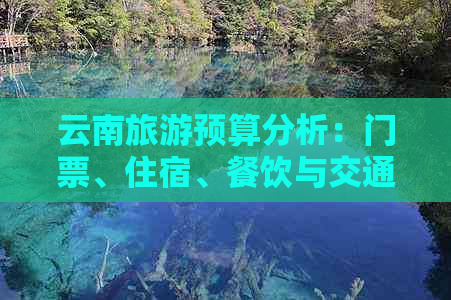 云南旅游预算分析：门票、住宿、餐饮与交通